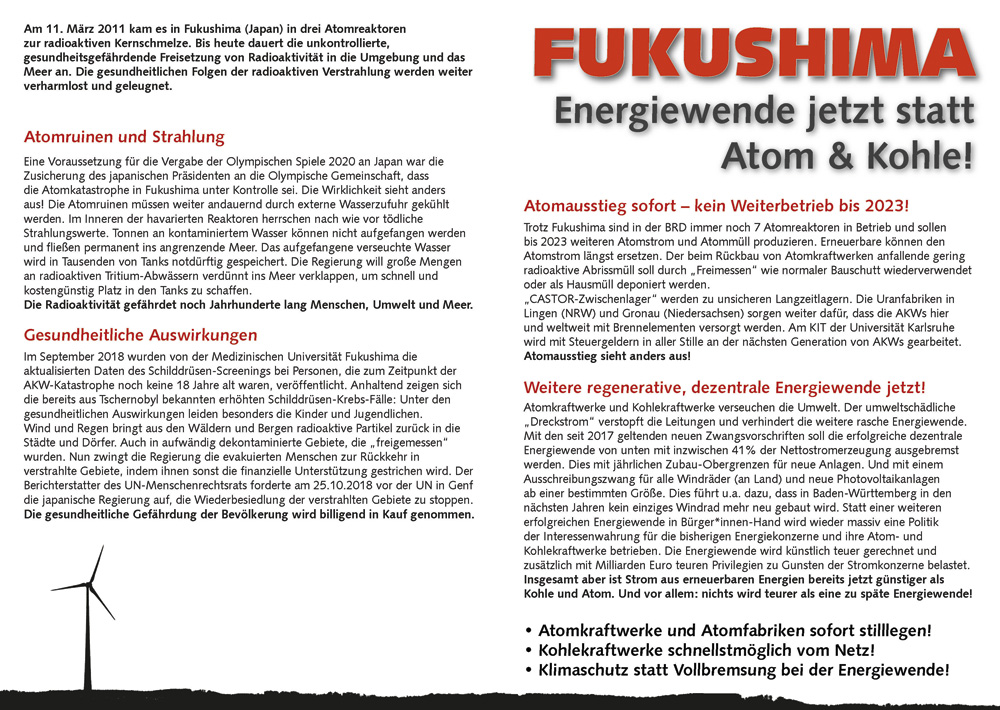 Am 11. März 2011 kam es in Fukushima (Japan) in drei Atomreaktoren zur radioaktiven Kernschmelze. Bis heute dauert die unkontrollierte, gesundheitsgefährdende Freisetzung von Radioaktivität in die Umgebung und das Meer an. Die gesundheitlichen Folgen der radioaktiven Verstrahlung werden weiter verharmlost und geleugnet.

Atomruinen und Strahlung

Eine Voraussetzung für die Vergabe der Olympischen Spiele 2020 an Japan war die Zusicherung des japanischen Präsidenten an die Olympische Gemeinschaft, dass die Atomkatastrophe in Fukushima unter Kontrolle sei. Die Wirklichkeit sieht anders aus! Die Atomruinen müssen weiter andauernd durch externe Wasserzufuhr gekühlt werden. Im Inneren der havarierten Reaktoren herrschen nach wie vor tödliche Strahlungswerte. Tonnen an kontaminiertem Wasser können nicht aufgefangen werden und fließen permanent ins angrenzende Meer. Das aufgefangene verseuchte Wasser wird in Tausenden von Tanks notdürftig gespeichert. Die Regierung will große Mengen an radioaktiven Tritium-Abwässern verdünnt ins Meer verklappen, um schnell und kostengünstig Platz in den Tanks zu schaffen.
Die Radioaktivität gefährdet noch Jahrhunderte lang Menschen, Umwelt und Meer.

Gesundheitliche Auswirkungen

Im September 2018 wurden von der Medizinischen Universität Fukushima die aktualisierten Daten des Schilddrüsen-Screenings bei Personen, die zum Zeitpunkt der AKW-Katastrophe noch keine 18 Jahre alt waren, veröffentlicht. Anhaltend zeigen sich die bereits aus Tschernobyl bekannten erhöhten Schilddrüsen-Krebs-Fälle: Unter den gesundheitlichen Auswirkungen leiden besonders die Kinder und Jugendlichen.
Wind und Regen bringt aus den Wäldern und Bergen radioaktive Partikel zurück in die Städte und Dörfer. Auch in aufwändig dekontaminierte Gebiete, die „freigemessen" wurden. Nun zwingt die Regierung die evakuierten Menschen zur Rückkehr in verstrahlte Gebiete, indem ihnen sonst die finanzielle Unterstützung gestrichen wird. Der Berichterstatter des UN-Menschenrechtsrats forderte am 25.10.2018 vor der UN in Genf die japanische Regierung auf, die Wiederbesiedlung der verstrahlten Gebiete zu stoppen.
Die gesundheitliche Gefährdung der Bevölkerung wird billigend in Kauf genommen.

FUKUSHIMA
Energiewende jetzt statt Atom & Kohle!

Atomausstieg sofort – kein Weiterbetrieb bis 2023!

Trotz Fukushima sind in der BRD immer noch 7 Atomreaktoren in Betrieb und sollen bis 2023 weiteren Atomstrom und Atommüll produzieren. Erneuerbare können den Atomstrom längst ersetzen. Der beim Rückbau von Atomkraftwerken anfallende gering radioaktive Abrissmüll soll durch „Freimessen" wie normaler Bauschutt wiederverwendet oder als Hausmüll deponiert werden.
„CASTOR-Zwischenlager" werden zu unsicheren Langzeitlagern. Die Uranfabriken in Lingen (NRW) und Gronau (Niedersachsen) sorgen weiter dafür, dass die AKWs hier und weltweit mit Brennelementen versorgt werden. Am KIT der Universität Karlsruhe wird mit Steuergeldern in aller Stille an der nächsten Generation von AKWs gearbeitet.
Atomausstieg sieht anders aus!

Weitere regenerative, dezentrale Energiewende jetzt!

Atomkraftwerke und Kohlekraftwerke verseuchen die Umwelt. Der umweltschädliche „Dreckstrom" verstopft die Leitungen und verhindert die weitere rasche Energiewende. Mit den seit 2017 geltenden neuen Zwangsvorschriften soll die erfolgreiche dezentrale Energiewende von unten mit inzwischen 41% der Nettostromerzeugung ausgebremst werden. Dies mit jährlichen Zubau-Obergrenzen für neue Anlagen. Und mit einem Ausschreibungszwang für alle Windräder (an Land) und neue Photovoltaikanlagen ab einer bestimmten Größe. Dies führt u.a. dazu, dass in Baden-Württemberg in den nächsten Jahren kein einziges Windrad mehr neu gebaut wird. Statt einer weiteren erfolgreichen Energiewende in Bürger*innen-Hand wird wieder massiv eine Politik der Interessenwahrung für die bisherigen Energiekonzerne und ihre Atom- und Kohlekraftwerke betrieben. Die Energiewende wird künstlich teuer gerechnet und zusätzlich mit Milliarden Euro teuren Privilegien zu Gunsten der Stromkonzerne belastet.
Insgesamt aber ist Strom aus erneuerbaren Energien bereits jetzt günstiger als Kohle und Atom. Und vor allem: nichts wird teurer als eine zu späte Energiewende!

• Atomkraftwerke und Atomfabriken sofort stilllegen!
• Kohlekraftwerke schnellstmöglich vom Netz!
• Klimaschutz statt Vollbremsung bei der Energiewende!